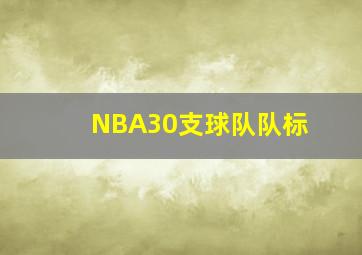 NBA30支球队队标